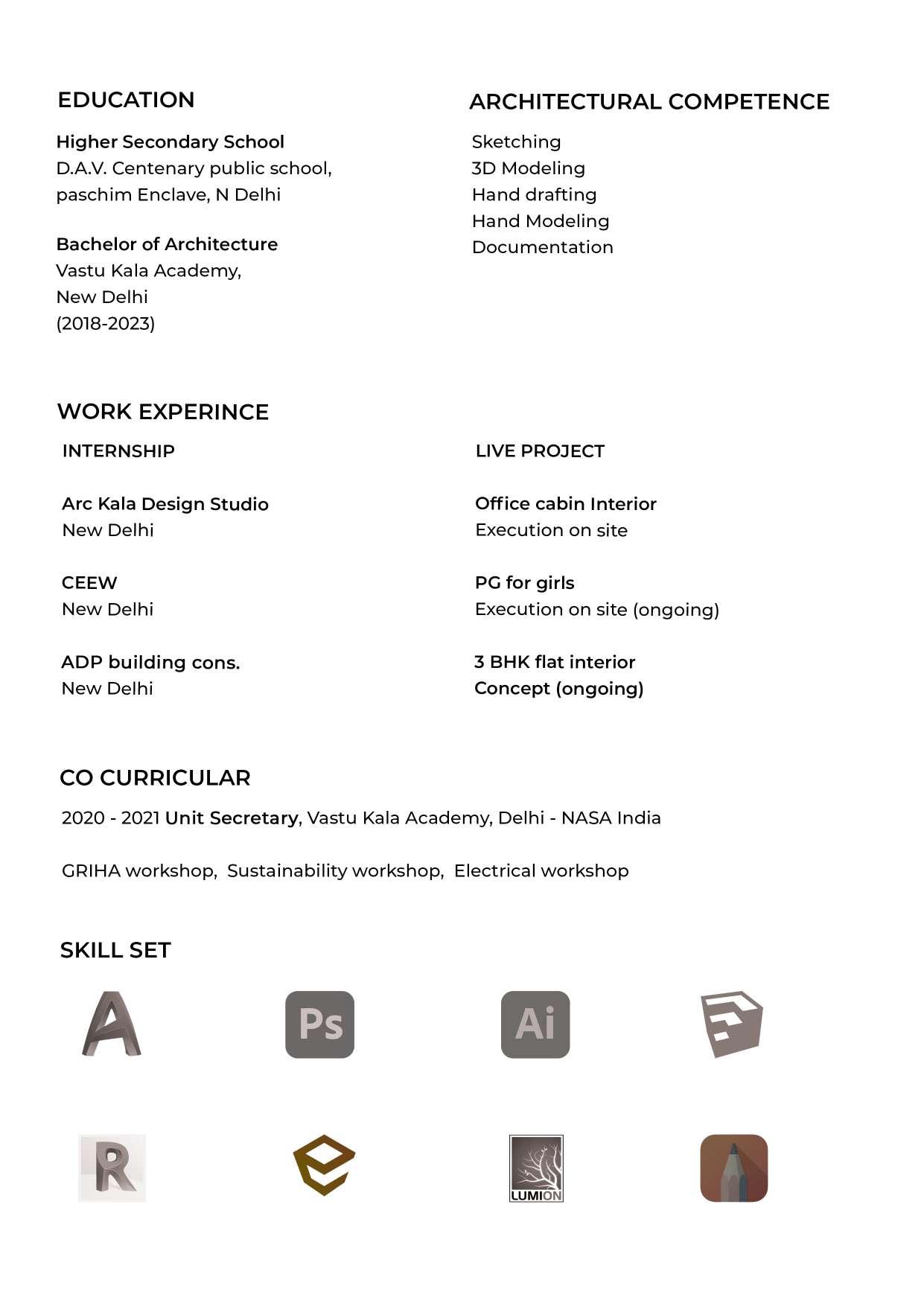 EDUCATION

Higher Secondary School
D.A.V. Centenary public school, paschim Enclave, N Delhi

Bachelor of Architecture
Vastu Kala Academy,
New Delhi
(2018-2023)

ARCHITECTURAL COMPETENCE

Sketching
3D Modeling
Hand drafting
Hand Modeling
Documentation

WORK EXPERINCE

INTERNSHIP

Arc Kala Design Studio
New Delhi

CEEW
New Delhi

ADP building cons.
New Delhi

LIVE PROJECT

Office cabin Interior
Execution on site

PG for girls
Execution on site (ongoing)

3 BHK flat interior
Concept (ongoing)

CO CURRICULAR

2020 - 2021 Unit Secretary, Vastu Kala Academy, Delhi - NASA India

GRIHA workshop, Sustainability workshop, Electrical workshop

SKILL SET

A

Ps

Ai

R

LUMION